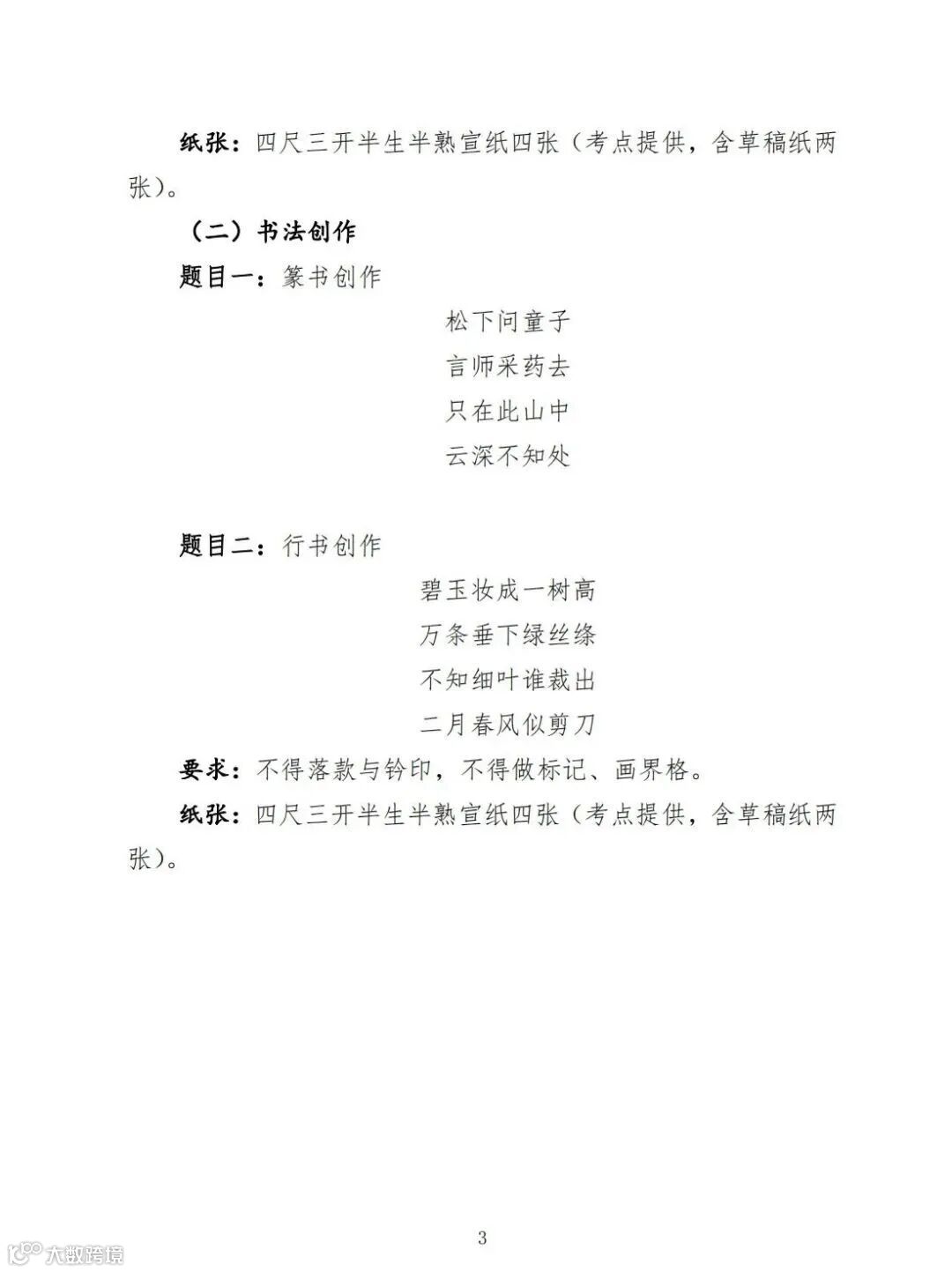 纸张：四尺三开半生半熟宣纸四张（考点提供，含草稿纸两张）。

（二）书法创作

题目一：篆书创作

松下问童子
言师采药去
只在此山中
云深不知处

题目二：行书创作

碧玉妆成一树高
万条垂下绿丝绦
不知细叶谁裁出
二月春风似剪刀

要求：不得落款与钤印，不得做标记、画界格。

纸张：四尺三开半生半熟宣纸四张（考点提供，含草稿纸两张）。

3

大数跨境